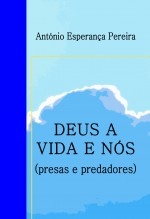 António Esperança Pereira

DEUS A VIDA E NÓS
(presas e predadores)